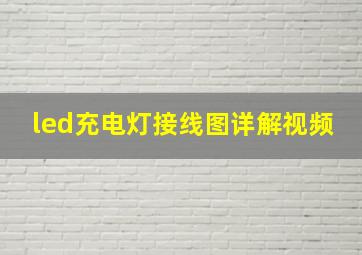 led充电灯接线图详解视频